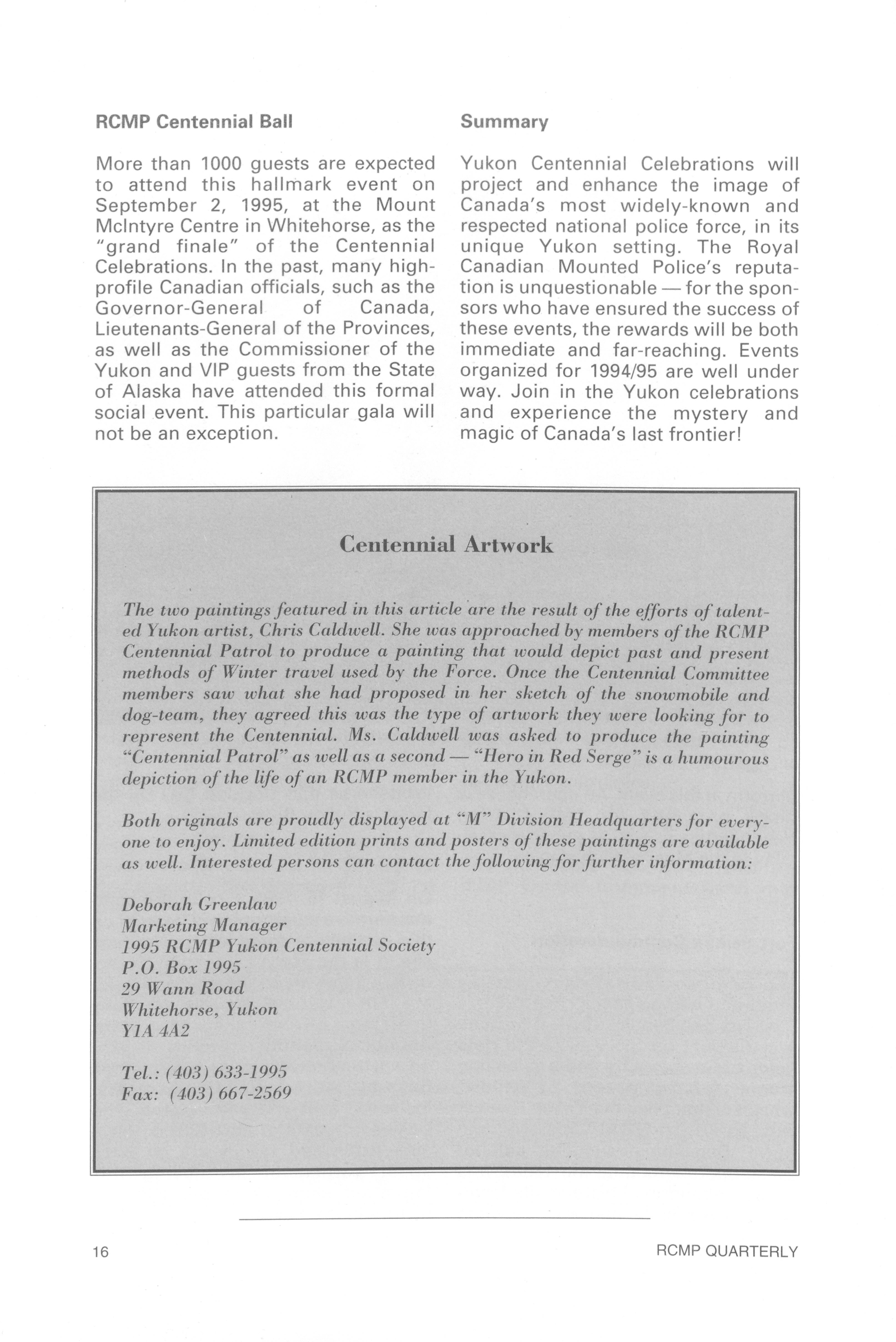 RCMP Centennial Ball

More than 1000 guests are expected to attend this hallmark event on September 2, 1995, at the Mount McIntyre Centre in Whitehorse, as the "grand finale" of the Centennial Celebrations. In the past, many high-profile Canadian officials, such as the Governor-General of Canada, Lieutenants-General of the Provinces, as well as the Commissioner of the Yukon and VIP guests from the State of Alaska have attended this formal social event. This particular gala will not be an exception.

Summary

Yukon Centennial Celebrations will project and enhance the image of Canada's most widely-known and respected national police force, in its unique Yukon setting. The Royal Canadian Mounted Police's reputation is unquestionable — for the sponsors who have ensured the success of these events, the rewards will be both immediate and far-reaching. Events organized for 1994/95 are well under way. Join in the Yukon celebrations and experience the mystery and magic of Canada's last frontier!

Centennial Artwork

The two paintings featured in this article are the result of the efforts of talented Yukon artist, Chris Caldwell. She was approached by members of the RCMP Centennial Patrol to produce a painting that would depict past and present methods of Winter travel used by the Force. Once the Centennial Committee members saw what she had proposed in her sketch of the snowmobile and dog-team, they agreed this was the type of artwork they were looking for to represent the Centennial. Ms. Caldwell was asked to produce the painting "Centennial Patrol" as well as a second — "Hero in Red Serge" is a humourous depiction of the life of an RCMP member in the Yukon.

Both originals are proudly displayed at "M" Division Headquarters for everyone to enjoy. Limited edition prints and posters of these paintings are available as well. Interested persons can contact the following for further information:

Deborah Greenlaw
Marketing Manager
1995 RCMP Yukon Centennial Society
P.O. Box 1995
29 Wann Road
Whitehorse, Yukon
Y1A 4A2

Tel.: (403) 633-1995
Fax: (403) 667-2569

16

RCMP QUARTERLY